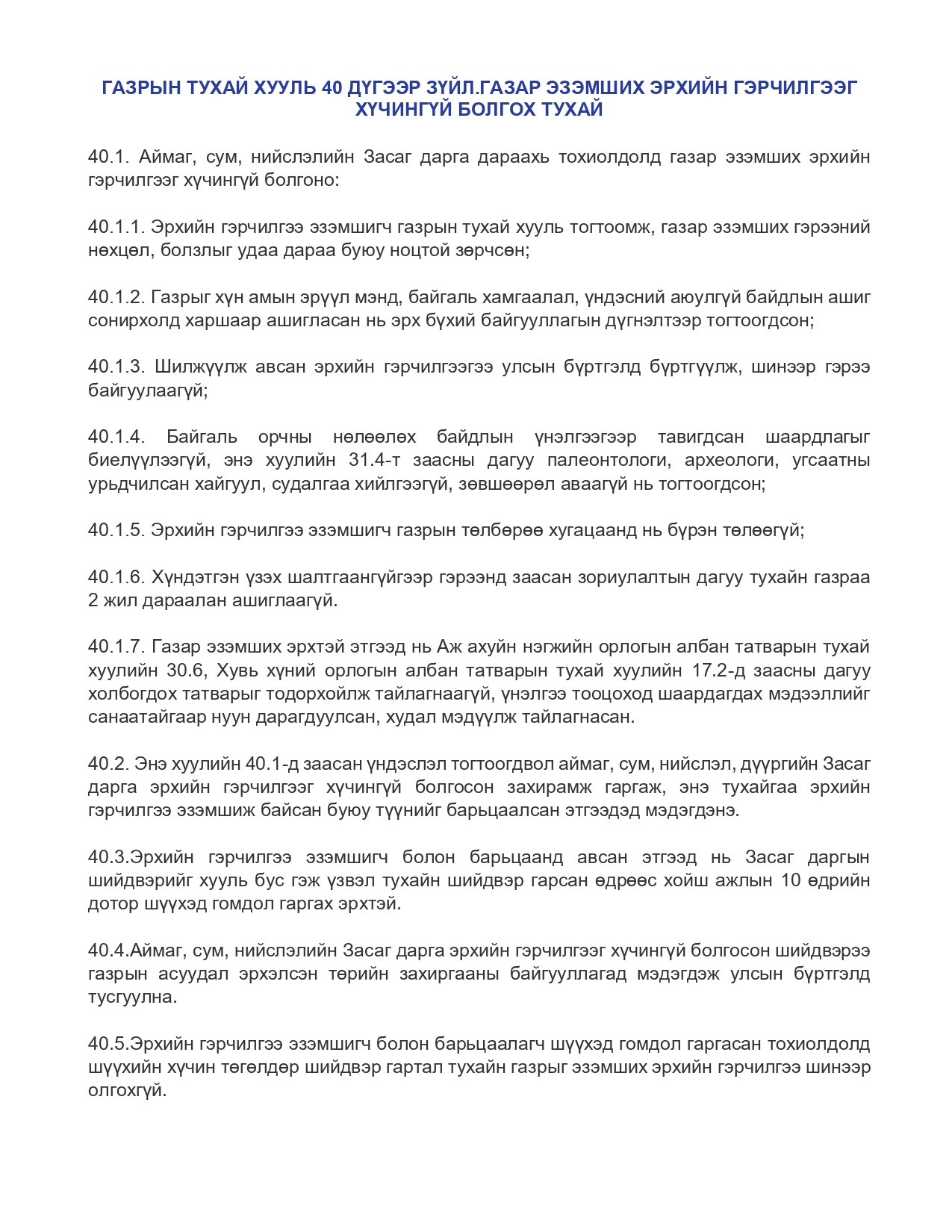 ГАЗРЫН ТУХАЙ ХУУЛЬ 40 ДҮГЭЭР ЗҮЙЛ.ГАЗАР ЭЗЭМШИХ ЭРХИЙН ГЭРЧИЛГЭЭГ ХҮЧИНГҮЙ БОЛГОХ ТУХАЙ

40.1. Аймаг, сум, нийслэлийн Засаг дарга дараахь тохиолдолд газар эзэмших эрхийн гэрчилгээг хүчингүй болгоно:

40.1.1. Эрхийн гэрчилгээ эзэмшигч газрын тухай хууль тогтоомж, газар эзэмших гэрээний нөхцөл, болзлыг удаа дараа буюу ноцтой зөрчсөн;

40.1.2. Газрыг хүн амын эрүүл мэнд, байгаль хамгаалал, үндэсний аюулгүй байдлын ашиг сонирхолд харшаар ашигласан нь эрх бүхий байгууллагын дүгнэлтээр тогтоогдсон;

40.1.3. Шилжүүлж авсан эрхийн гэрчилгээгээ улсын бүртгэлд бүртгүүлж, шинээр гэрээ байгуулаагүй;

40.1.4. Байгаль орчны нөлөөлөх байдлын үнэлгээгээр тавигдсан шаардлагыг биелүүлээгүй, энэ хуулийн 31.4-т заасны дагуу палеонтологи, археологи, угсаатны урьдчилсан хайгуул, судалгаа хийлгээгүй, зөвшөөрөл аваагүй нь тогтоогдсон;

40.1.5. Эрхийн гэрчилгээ эзэмшигч газрын төлбөрөө хугацаанд нь бүрэн төлөөгүй;

40.1.6. Хүндэтгэн үзэх шалтгаангүйгээр гэрээнд заасан зориулалтын дагуу тухайн газраа 2 жил дараалан ашиглаагүй.

40.1.7. Газар эзэмших эрхтэй этгээд нь Аж ахуйн нэгжийн орлогын албан татварын тухай хуулийн 30.6, Хувь хүний орлогын албан татварын тухай хуулийн 17.2-д заасны дагуу холбогдох татварыг тодорхойлж тайлагнаагүй, үнэлгээ тооцоход шаардагдах мэдээллийг санаатайгаар нуун дарагдуулсан, худал мэдүүлж тайлагнасан.

40.2. Энэ хуулийн 40.1-д заасан үндэслэл тогтоогдвол аймаг, сум, нийслэл, дүүргийн Засаг дарга эрхийн гэрчилгээг хүчингүй болгосон захирамж гаргаж, энэ тухайгаа эрхийн гэрчилгээ эзэмшиж байсан буюу түүнийг барьцаалсан этгээдэд мэдэгдэнэ.

40.3.Эрхийн гэрчилгээ эзэмшигч болон барьцаанд авсан этгээд нь Засаг даргын шийдвэрийг хууль бус гэж үзвэл тухайн шийдвэр гарсан өдрөөс хойш ажлын 10 өдрийн дотор шүүхэд гомдол гаргах эрхтэй.

40.4.Аймаг, сум, нийслэлийн Засаг дарга эрхийн гэрчилгээг хүчингүй болгосон шийдвэрээ газрын асуудал эрхэлсэн төрийн захиргааны байгууллагад мэдэгдэж улсын бүртгэлд тусгуулна.

40.5.Эрхийн гэрчилгээ эзэмшигч болон барьцаалагч шүүхэд гомдол гаргасан тохиолдолд шүүхийн хүчин төгөлдөр шийдвэр гартал тухайн газрыг эзэмших эрхийн гэрчилгээ шинээр олгохгүй.